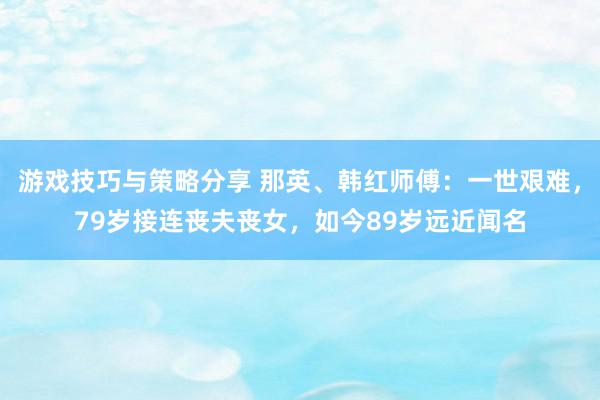 游戏技巧与策略分享 那英、韩红师傅：一世艰难，79岁接连丧夫丧女，如今89岁远近闻名